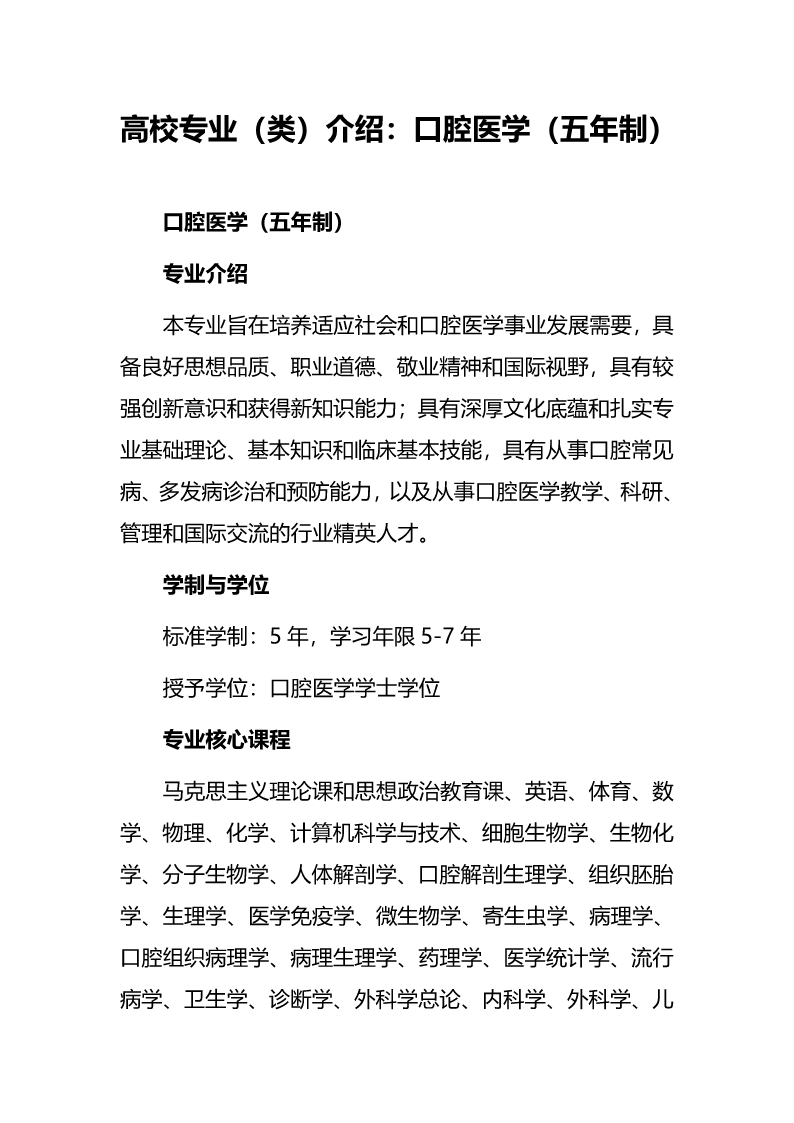 高校专业（类）介绍：口腔医学（五年制）

口腔医学（五年制）

专业介绍

本专业旨在培养适应社会和口腔医学事业发展需要，具备良好思想品质、职业道德、敬业精神和国际视野，具有较强创新意识和获得新知识能力；具有深厚文化底蕴和扎实专业基础理论、基本知识和临床基本技能，具有从事口腔常见病、多发病诊治和预防能力，以及从事口腔医学教学、科研、管理和国际交流的行业精英人才。

学制与学位

标准学制：5 年，学习年限 5-7 年

授予学位：口腔医学学士学位

专业核心课程

马克思主义理论课和思想政治教育课、英语、体育、数学、物理、化学、计算机科学与技术、细胞生物学、生物化学、分子生物学、人体解剖学、口腔解剖生理学、组织胚胎学、生理学、医学免疫学、微生物学、寄生虫学、病理学、口腔组织病理学、病理生理学、药理学、医学统计学、流行病学、卫生学、诊断学、外科学总论、内科学、外科学、儿